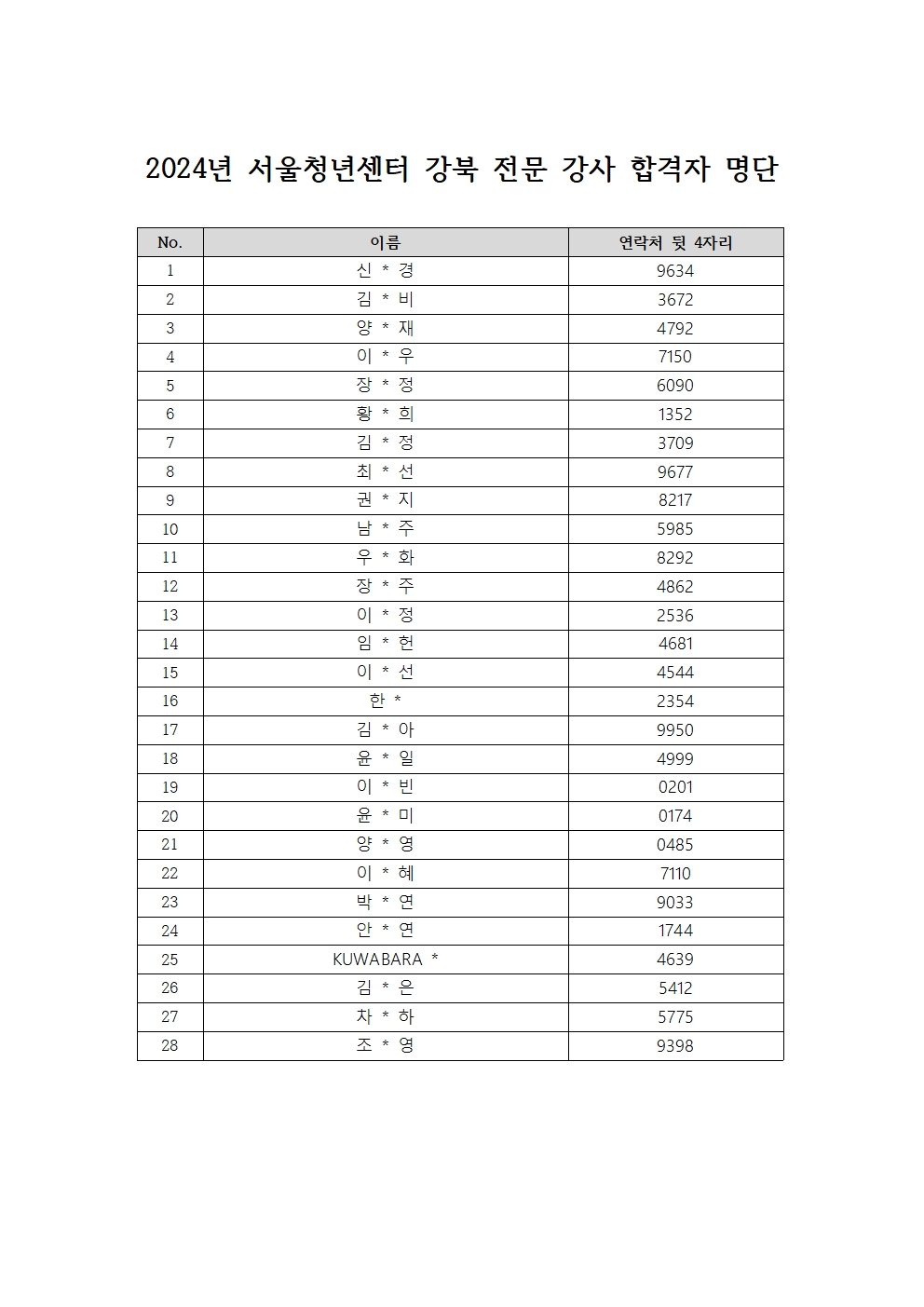 2024년 서울청년센터 강북 전문 강사 합격자 명단

| No. | 이름 | 연락처 뒷 4자리 |
|---|---|---|
| 1 | 신 * 경 | 9634 |
| 2 | 김 * 비 | 3672 |
| 3 | 양 * 재 | 4792 |
| 4 | 이 * 우 | 7150 |
| 5 | 장 * 정 | 6090 |
| 6 | 황 * 희 | 1352 |
| 7 | 김 * 정 | 3709 |
| 8 | 최 * 선 | 9677 |
| 9 | 권 * 지 | 8217 |
| 10 | 남 * 주 | 5985 |
| 11 | 우 * 화 | 8292 |
| 12 | 장 * 주 | 4862 |
| 13 | 이 * 정 | 2536 |
| 14 | 임 * 헌 | 4681 |
| 15 | 이 * 선 | 4544 |
| 16 | 한 * | 2354 |
| 17 | 김 * 아 | 9950 |
| 18 | 윤 * 일 | 4999 |
| 19 | 이 * 빈 | 0201 |
| 20 | 윤 * 미 | 0174 |
| 21 | 양 * 영 | 0485 |
| 22 | 이 * 혜 | 7110 |
| 23 | 박 * 연 | 9033 |
| 24 | 안 * 연 | 1744 |
| 25 | KUWABARA * | 4639 |
| 26 | 김 * 은 | 5412 |
| 27 | 차 * 하 | 5775 |
| 28 | 조 * 영 | 9398 |